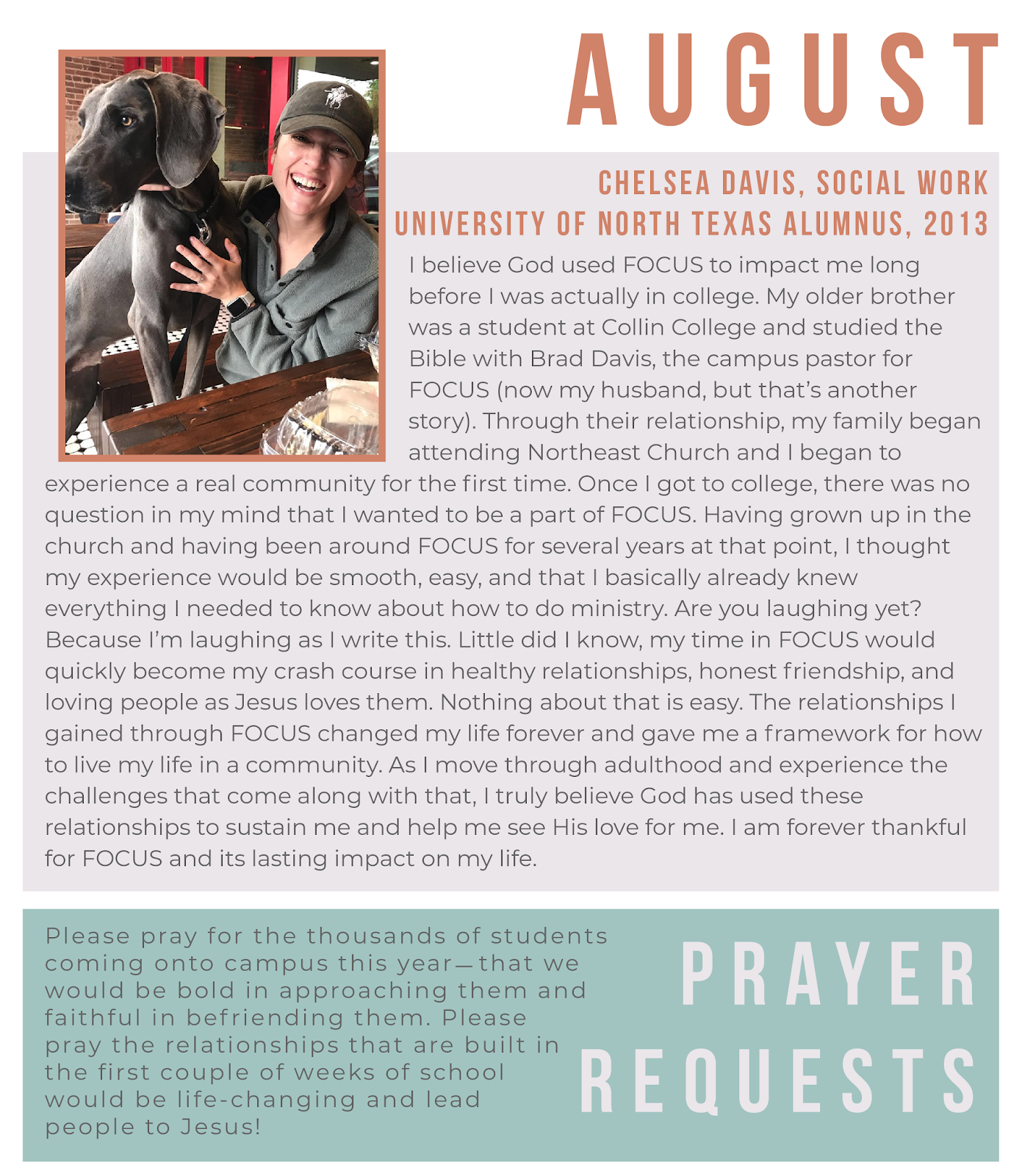 AUGUST

CHELSEA DAVIS, SOCIAL WORK
UNIVERSITY OF NORTH TEXAS ALUMNUS, 2013

I believe God used FOCUS to impact me long before I was actually in college. My older brother was a student at Collin College and studied the Bible with Brad Davis, the campus pastor for FOCUS (now my husband, but that's another story). Through their relationship, my family began attending Northeast Church and I began to experience a real community for the first time. Once I got to college, there was no question in my mind that I wanted to be a part of FOCUS. Having grown up in the church and having been around FOCUS for several years at that point, I thought my experience would be smooth, easy, and that I basically already knew everything I needed to know about how to do ministry. Are you laughing yet? Because I'm laughing as I write this. Little did I know, my time in FOCUS would quickly become my crash course in healthy relationships, honest friendship, and loving people as Jesus loves them. Nothing about that is easy. The relationships I gained through FOCUS changed my life forever and gave me a framework for how to live my life in a community. As I move through adulthood and experience the challenges that come along with that, I truly believe God has used these relationships to sustain me and help me see His love for me. I am forever thankful for FOCUS and its lasting impact on my life.

Please pray for the thousands of students coming onto campus this year—that we would be bold in approaching them and faithful in befriending them. Please pray the relationships that are built in the first couple of weeks of school would be life-changing and lead people to Jesus!

PRAYER REQUESTS